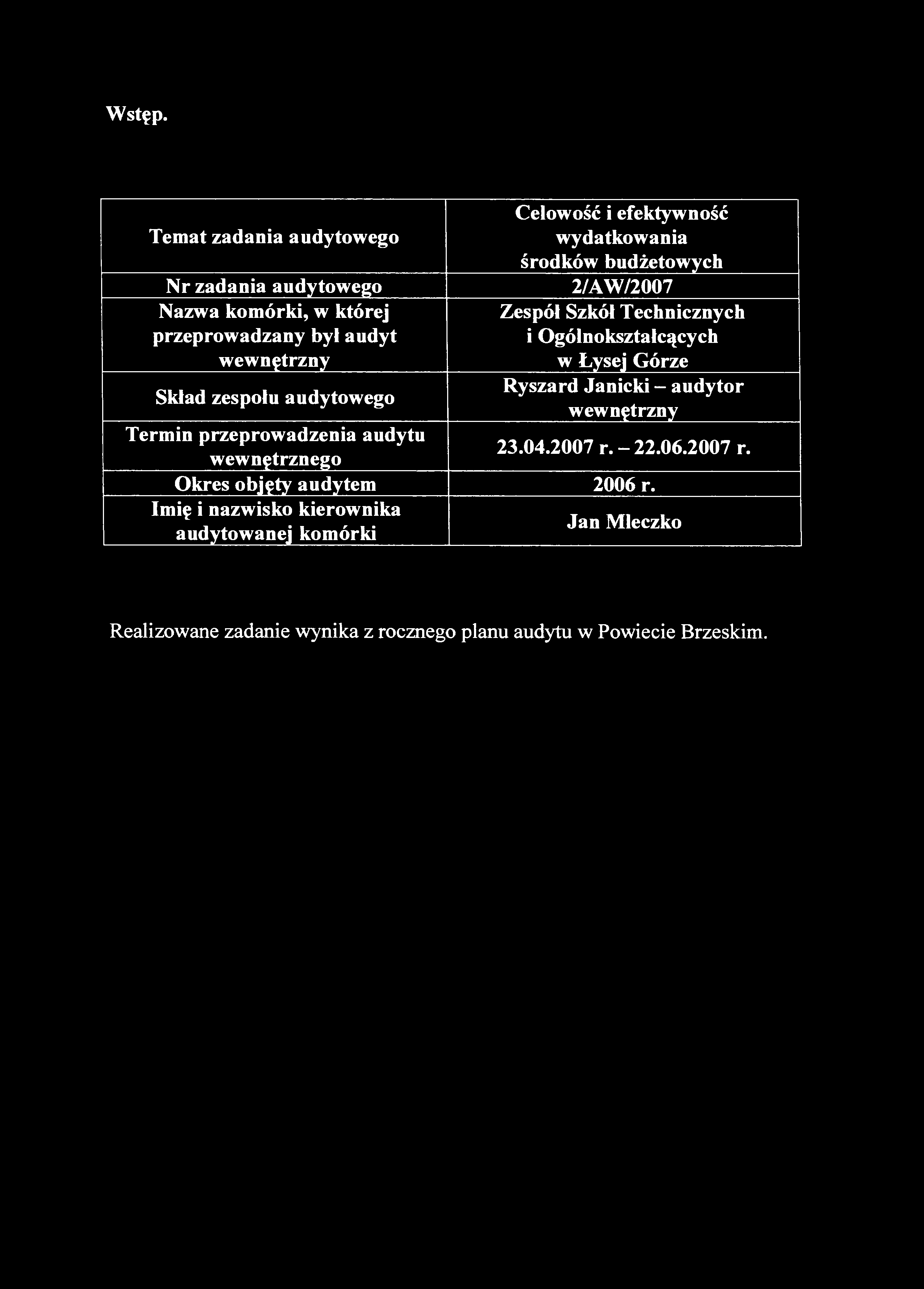 Wstęp.

| Temat zadania audytowego | Celowość i efektywność wydatkowania środków budżetowych |
|---|---|
| Nr zadania audytowego | 2/AW/2007 |
| Nazwa komórki, w której przeprowadzany był audyt wewnętrzny | Zespół Szkół Technicznych i Ogólnokształcących w Łysej Górze |
| Skład zespołu audytowego | Ryszard Janicki – audytor wewnętrzny |
| Termin przeprowadzenia audytu wewnętrznego | 23.04.2007 r. – 22.06.2007 r. |
| Okres objęty audytem | 2006 r. |
| Imię i nazwisko kierownika audytowanej komórki | Jan Mleczko |

Realizowane zadanie wynika z rocznego planu audytu w Powiecie Brzeskim.